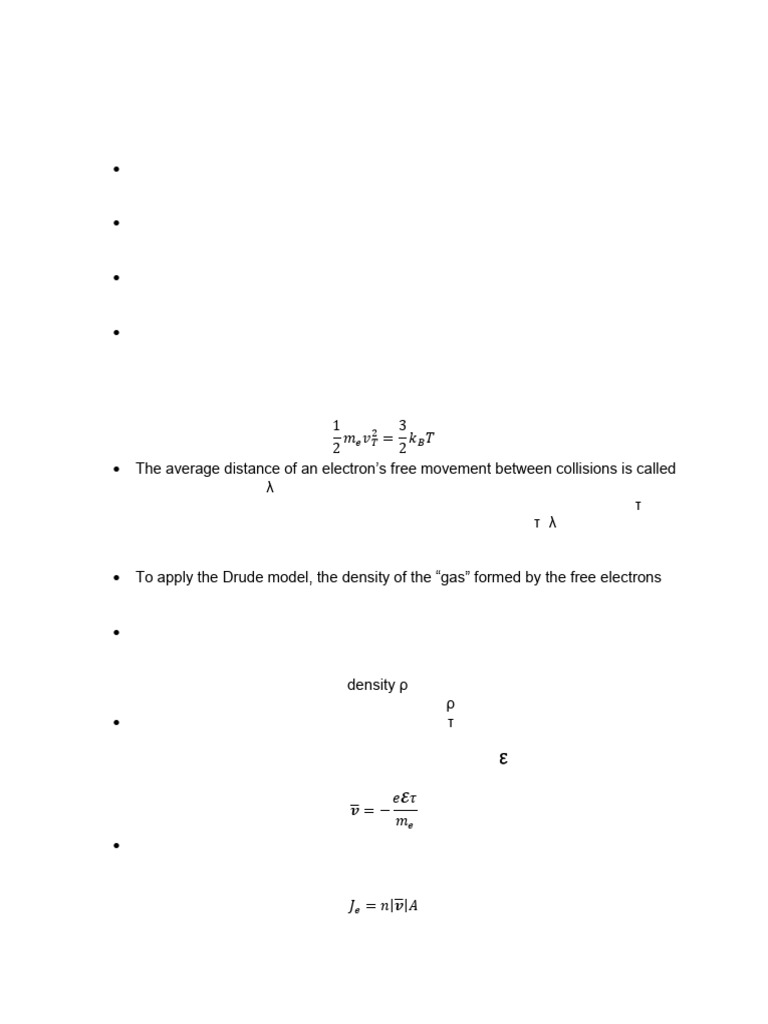 •

•

•

•

$\frac{1}{2}m_e v_T^2 = \frac{3}{2}k_B T$

• The average distance of an electron's free movement between collisions is called λ

τ

τ λ

• To apply the Drude model, the density of the "gas" formed by the free electrons

•

density ρ

ρ

• τ

ε

$\bar{v} = -\frac{e\mathcal{E}\tau}{m_e}$

•

$J_e = n|\bar{v}|A$